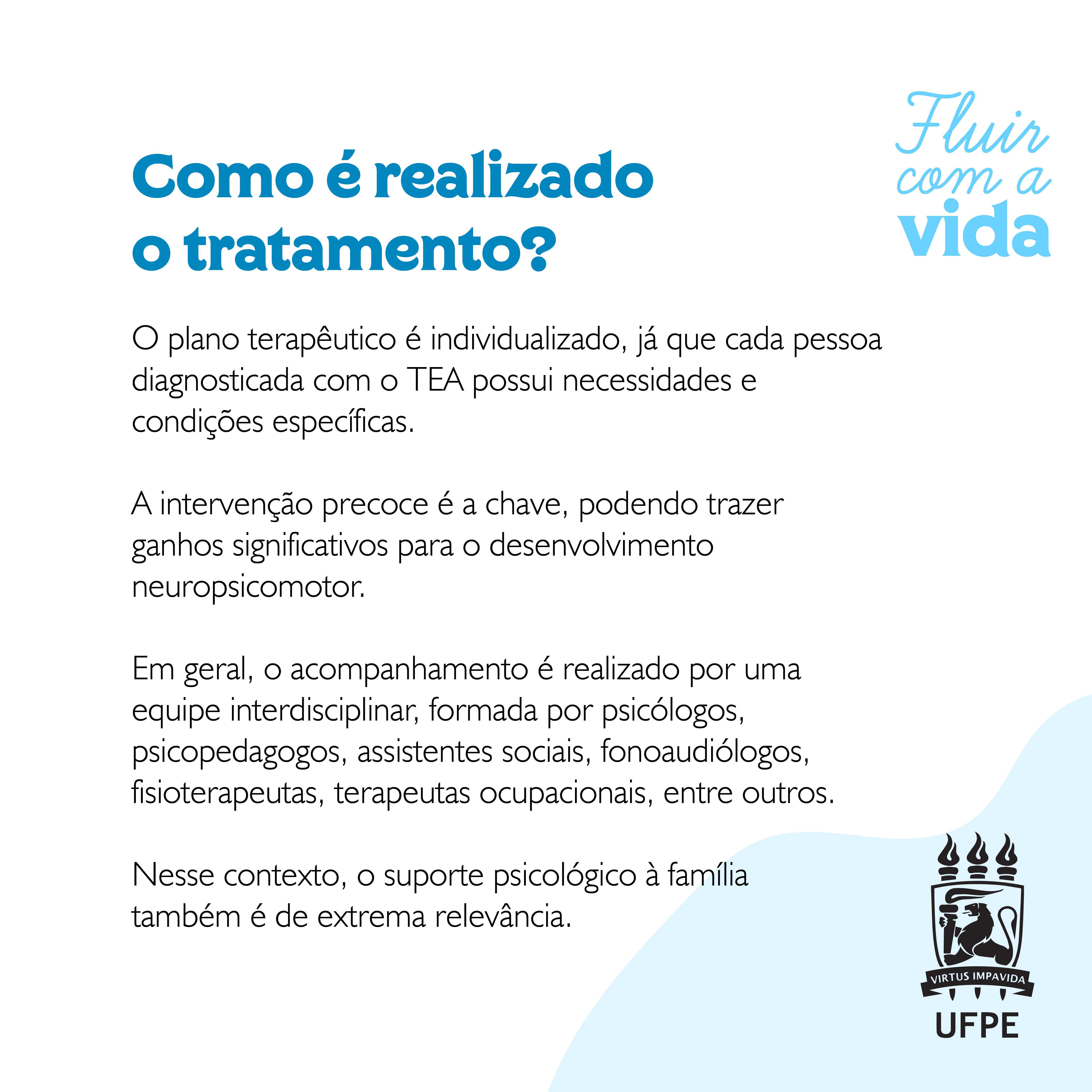 Fluir com a vida

Como é realizado o tratamento?

O plano terapêutico é individualizado, já que cada pessoa diagnosticada com o TEA possui necessidades e condições específicas.

A intervenção precoce é a chave, podendo trazer ganhos significativos para o desenvolvimento neuropsicomotor.

Em geral, o acompanhamento é realizado por uma equipe interdisciplinar, formada por psicólogos, psicopedagogos, assistentes sociais, fonoaudiólogos, fisioterapeutas, terapeutas ocupacionais, entre outros.

Nesse contexto, o suporte psicológico à família também é de extrema relevância.

VIRTUS IMPAVIDA
UFPE